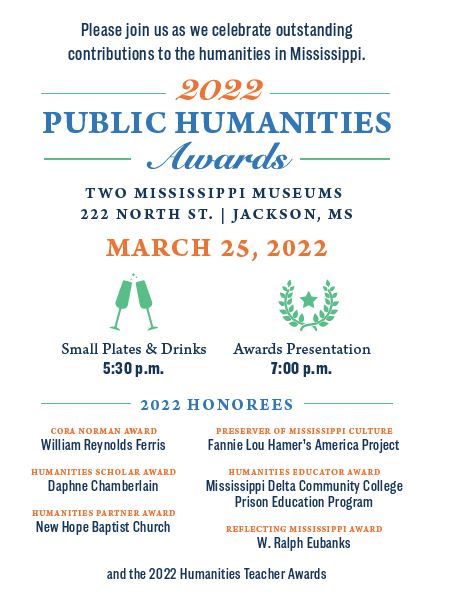 Please join us as we celebrate outstanding contributions to the humanities in Mississippi.

2022
PUBLIC HUMANITIES
Awards

TWO MISSISSIPPI MUSEUMS
222 NORTH ST. | JACKSON, MS

MARCH 25, 2022

Small Plates & Drinks
5:30 p.m.

Awards Presentation
7:00 p.m.

2022 HONOREES

CORA NORMAN AWARD
William Reynolds Ferris

HUMANITIES SCHOLAR AWARD
Daphne Chamberlain

HUMANITIES PARTNER AWARD
New Hope Baptist Church

PRESERVER OF MISSISSIPPI CULTURE
Fannie Lou Hamer's America Project

HUMANITIES EDUCATOR AWARD
Mississippi Delta Community College Prison Education Program

REFLECTING MISSISSIPPI AWARD
W. Ralph Eubanks

and the 2022 Humanities Teacher Awards